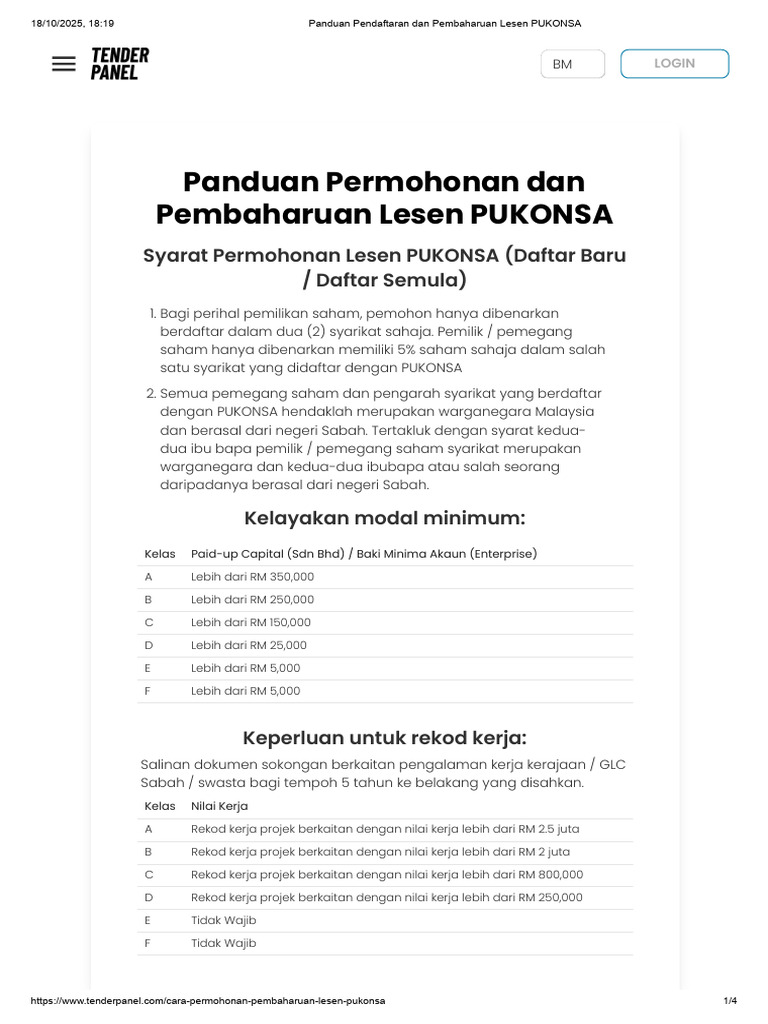 18/10/2025, 18:19 Panduan Pendaftaran dan Pembaharuan Lesen PUKONSA

TENDER PANEL

BM

LOGIN

Panduan Permohonan dan Pembaharuan Lesen PUKONSA

Syarat Permohonan Lesen PUKONSA (Daftar Baru / Daftar Semula)

1. Bagi perihal pemilikan saham, pemohon hanya dibenarkan berdaftar dalam dua (2) syarikat sahaja. Pemilik / pemegang saham hanya dibenarkan memiliki 5% saham sahaja dalam salah satu syarikat yang didaftar dengan PUKONSA

2. Semua pemegang saham dan pengarah syarikat yang berdaftar dengan PUKONSA hendaklah merupakan warganegara Malaysia dan berasal dari negeri Sabah. Tertakluk dengan syarat kedua-dua ibu bapa pemilik / pemegang saham syarikat merupakan warganegara dan kedua-dua ibubapa atau salah seorang daripadanya berasal dari negeri Sabah.

Kelayakan modal minimum:

| Kelas | Paid-up Capital (Sdn Bhd) / Baki Minima Akaun (Enterprise) |
|---|---|
| A | Lebih dari RM 350,000 |
| B | Lebih dari RM 250,000 |
| C | Lebih dari RM 150,000 |
| D | Lebih dari RM 25,000 |
| E | Lebih dari RM 5,000 |
| F | Lebih dari RM 5,000 |

Keperluan untuk rekod kerja:

Salinan dokumen sokongan berkaitan pengalaman kerja kerajaan / GLC Sabah / swasta bagi tempoh 5 tahun ke belakang yang disahkan.

| Kelas | Nilai Kerja |
|---|---|
| A | Rekod kerja projek berkaitan dengan nilai kerja lebih dari RM 2.5 juta |
| B | Rekod kerja projek berkaitan dengan nilai kerja lebih dari RM 2 juta |
| C | Rekod kerja projek berkaitan dengan nilai kerja lebih dari RM 800,000 |
| D | Rekod kerja projek berkaitan dengan nilai kerja lebih dari RM 250,000 |
| E | Tidak Wajib |
| F | Tidak Wajib |

https://www.tenderpanel.com/cara-permohonan-pembaharuan-lesen-pukonsa 1/4